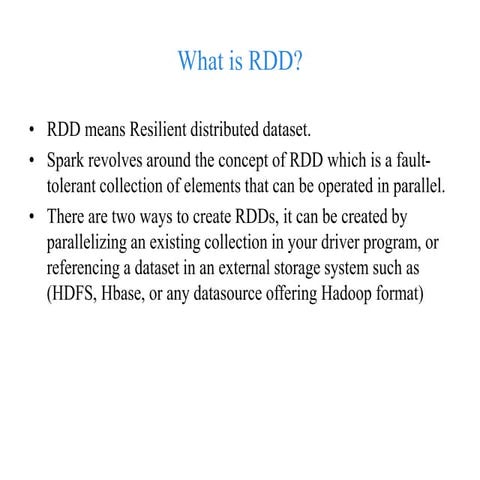 What is RDD?

• RDD means Resilient distributed dataset.
• Spark revolves around the concept of RDD which is a fault-tolerant collection of elements that can be operated in parallel.
• There are two ways to create RDDs, it can be created by parallelizing an existing collection in your driver program, or referencing a dataset in an external storage system such as (HDFS, Hbase, or any datasource offering Hadoop format)